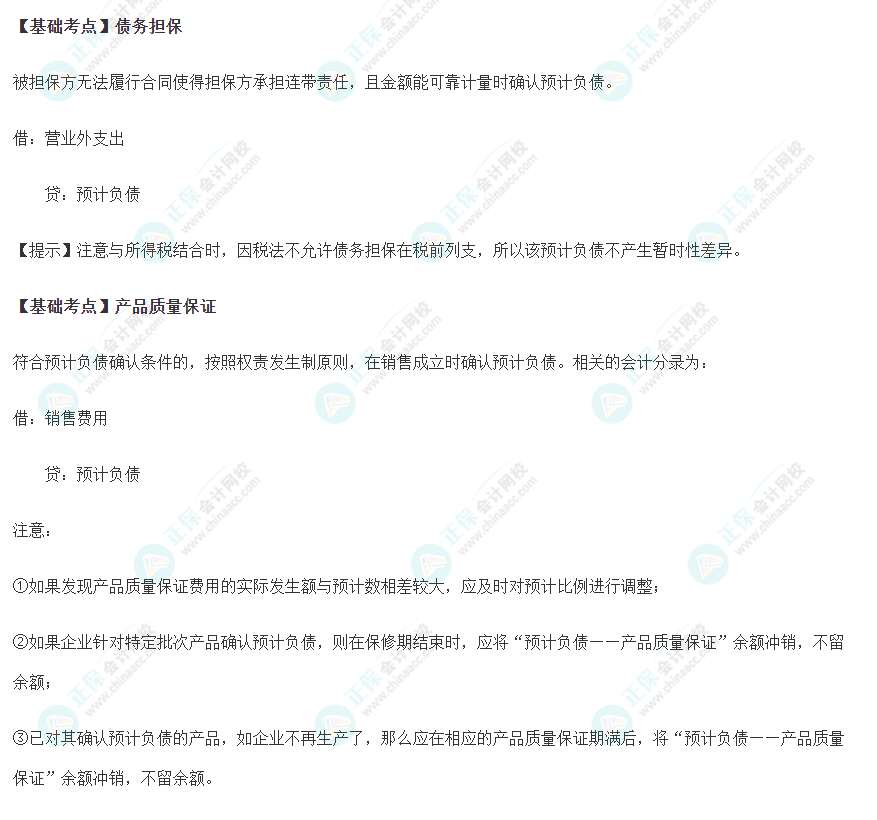 【基础考点】债务担保

被担保方无法履行合同使得担保方承担连带责任，且金额能可靠计量时确认预计负债。

借：营业外支出

贷：预计负债

【提示】注意与所得税结合时，因税法不允许债务担保在税前列支，所以该预计负债不产生暂时性差异。

【基础考点】产品质量保证

符合预计负债确认条件的，按照权责发生制原则，在销售成立时确认预计负债。相关的会计分录为：

借：销售费用

贷：预计负债

注意：

①如果发现产品质量保证费用的实际发生额与预计数相差较大，应及时对预计比例进行调整；

②如果企业针对特定批次产品确认预计负债，则在保修期结束时，应将“预计负债——产品质量保证”余额冲销，不留余额；

③已对其确认预计负债的产品，如企业不再生产了，那么应在相应的产品质量保证期满后，将“预计负债——产品质量保证”余额冲销，不留余额。

正保会计网校
www.chinaacc.com